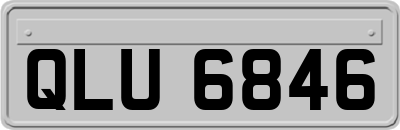 QLU 6846